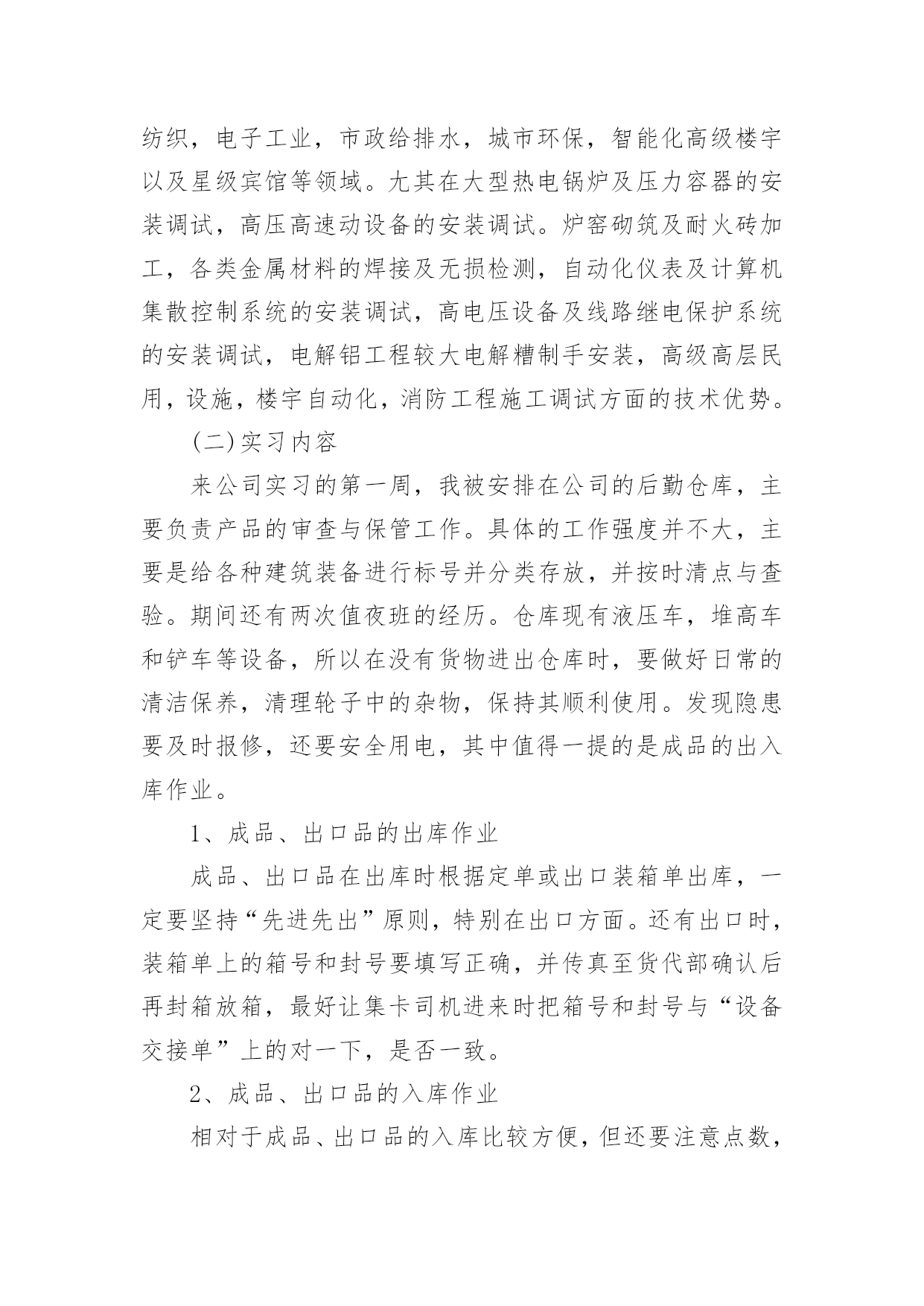 纺织，电子工业，市政给排水，城市环保，智能化高级楼宇以及星级宾馆等领域。尤其在大型热电锅炉及压力容器的安装调试，高压高速动设备的安装调试。炉窑砌筑及耐火砖加工，各类金属材料的焊接及无损检测，自动化仪表及计算机集散控制系统的安装调试，高电压设备及线路继电保护系统的安装调试，电解铝工程较大电解糟制手安装，高级高层民用，设施，楼宇自动化，消防工程施工调试方面的技术优势。

(二)实习内容

来公司实习的第一周，我被安排在公司的后勤仓库，主要负责产品的审查与保管工作。具体的工作强度并不大，主要是给各种建筑装备进行标号并分类存放，并按时清点与查验。期间还有两次值夜班的经历。仓库现有液压车，堆高车和铲车等设备，所以在没有货物进出仓库时，要做好日常的清洁保养，清理轮子中的杂物，保持其顺利使用。发现隐患要及时报修，还要安全用电，其中值得一提的是成品的出入库作业。

1、成品、出口品的出库作业

成品、出口品在出库时根据定单或出口装箱单出库，一定要坚持“先进先出”原则，特别在出口方面。还有出口时，装箱单上的箱号和封号要填写正确，并传真至货代部确认后再封箱放箱，最好让集卡司机进来时把箱号和封号与“设备交接单”上的对一下，是否一致。

2、成品、出口品的入库作业

相对于成品、出口品的入库比较方便，但还要注意点数，